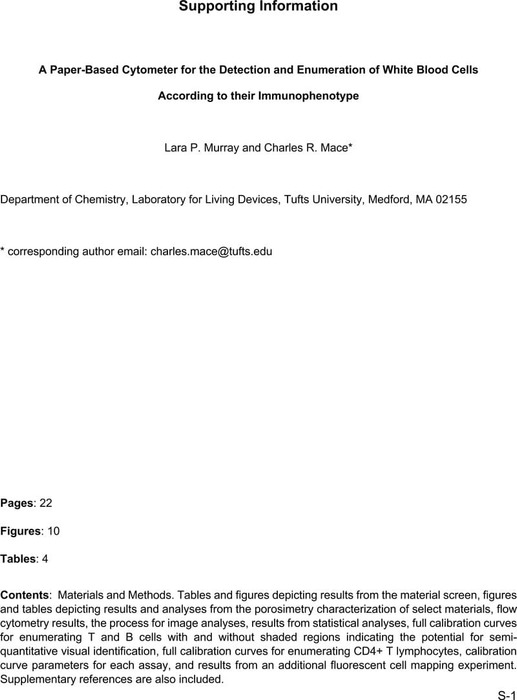 Supporting Information

A Paper-Based Cytometer for the Detection and Enumeration of White Blood Cells According to their Immunophenotype

Lara P. Murray and Charles R. Mace*

Department of Chemistry, Laboratory for Living Devices, Tufts University, Medford, MA 02155

* corresponding author email: charles.mace@tufts.edu

Pages: 22

Figures: 10

Tables: 4

Contents: Materials and Methods. Tables and figures depicting results from the material screen, figures and tables depicting results and analyses from the porosimetry characterization of select materials, flow cytometry results, the process for image analyses, results from statistical analyses, full calibration curves for enumerating T and B cells with and without shaded regions indicating the potential for semi-quantitative visual identification, full calibration curves for enumerating CD4+ T lymphocytes, calibration curve parameters for each assay, and results from an additional fluorescent cell mapping experiment. Supplementary references are also included.

S-1